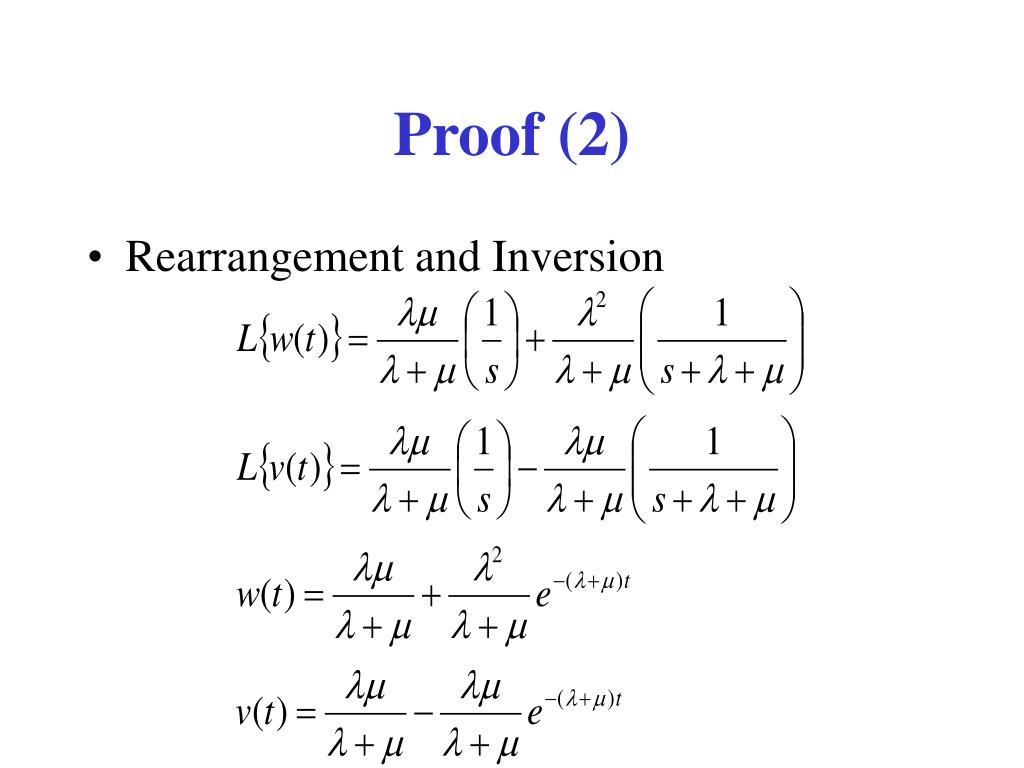 Proof (2)

• Rearrangement and Inversion

$L\{w(t)\} = \frac{\lambda\mu}{\lambda+\mu}\left(\frac{1}{s}\right) + \frac{\lambda^2}{\lambda+\mu}\left(\frac{1}{s+\lambda+\mu}\right)$

$L\{v(t)\} = \frac{\lambda\mu}{\lambda+\mu}\left(\frac{1}{s}\right) - \frac{\lambda\mu}{\lambda+\mu}\left(\frac{1}{s+\lambda+\mu}\right)$

$w(t) = \frac{\lambda\mu}{\lambda+\mu} + \frac{\lambda^2}{\lambda+\mu}e^{-(\lambda+\mu)t}$

$v(t) = \frac{\lambda\mu}{\lambda+\mu} - \frac{\lambda\mu}{\lambda+\mu}e^{-(\lambda+\mu)t}$